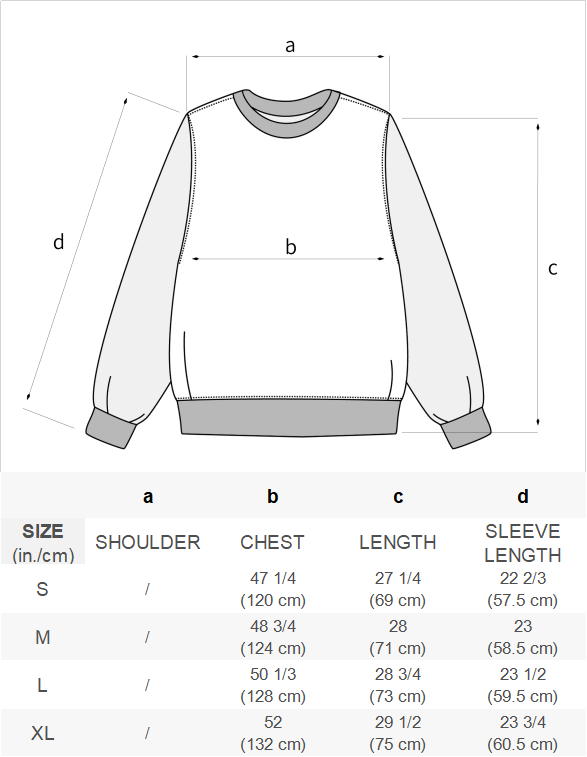 a

d

b

c

| | a | b | c | d |
|---|---|---|---|---|
| SIZE (in./cm) | SHOULDER | CHEST | LENGTH | SLEEVE LENGTH |
| S | / | 47 1/4 (120 cm) | 27 1/4 (69 cm) | 22 2/3 (57.5 cm) |
| M | / | 48 3/4 (124 cm) | 28 (71 cm) | 23 (58.5 cm) |
| L | / | 50 1/3 (128 cm) | 28 3/4 (73 cm) | 23 1/2 (59.5 cm) |
| XL | / | 52 (132 cm) | 29 1/2 (75 cm) | 23 3/4 (60.5 cm) |